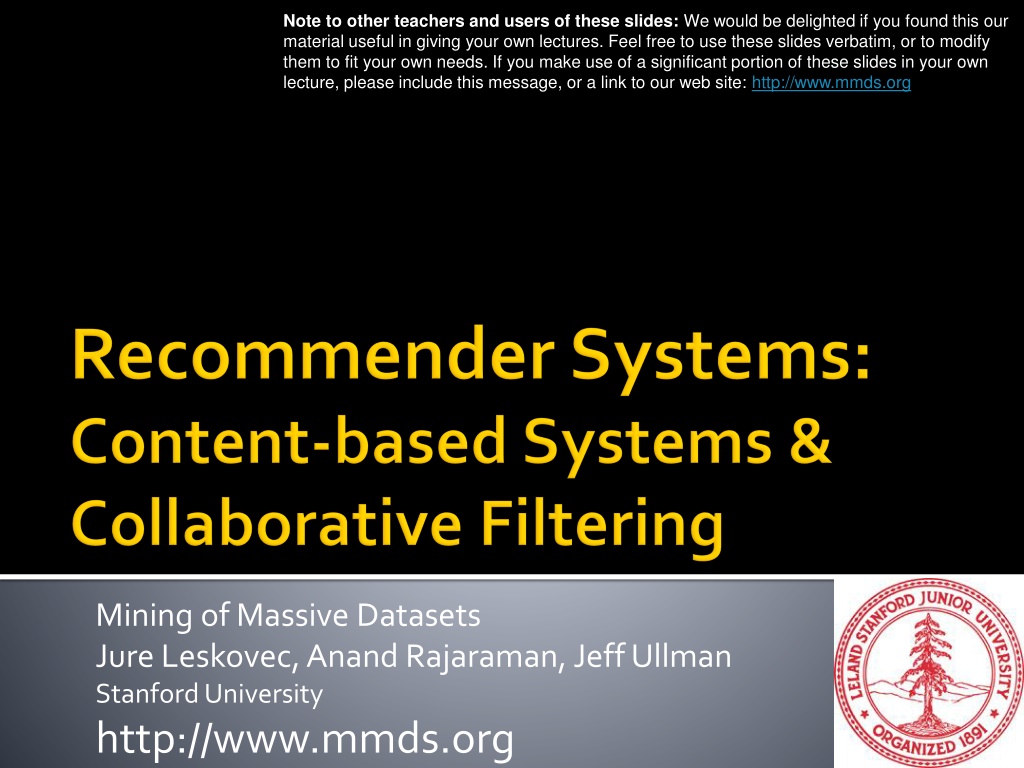 Note to other teachers and users of these slides: We would be delighted if you found this our material useful in giving your own lectures. Feel free to use these slides verbatim, or to modify them to fit your own needs. If you make use of a significant portion of these slides in your own lecture, please include this message, or a link to our web site: http://www.mmds.org

Recommender Systems:
Content-based Systems &
Collaborative Filtering

Mining of Massive Datasets
Jure Leskovec, Anand Rajaraman, Jeff Ullman
Stanford University
http://www.mmds.org

LELAND STANFORD JUNIOR UNIVERSITY
ORGANIZED 1891